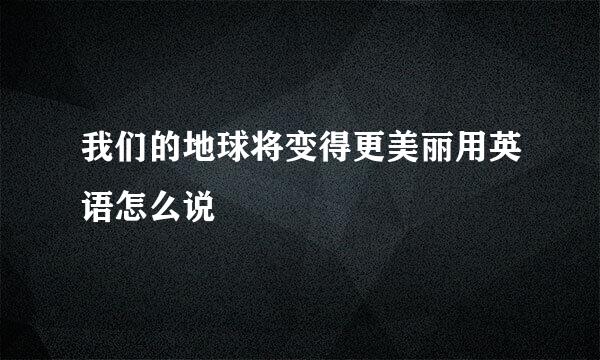 我们的地球将变得更美丽用英语怎么说